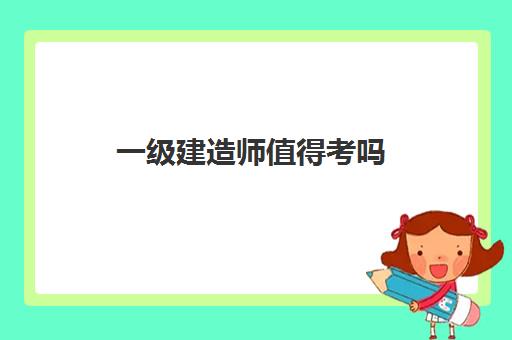 一级建造师值得考吗